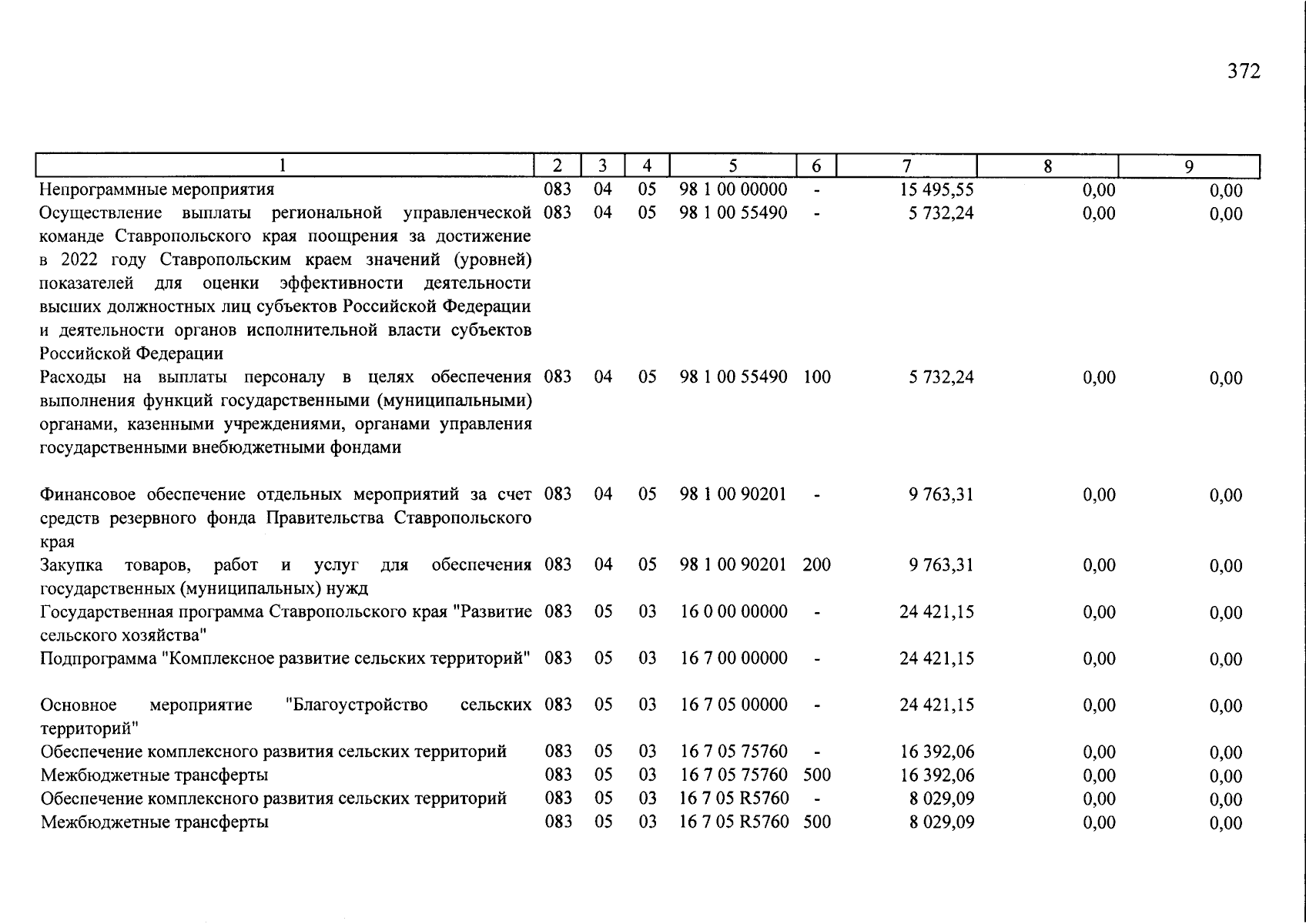 372

| 1 | 2 | 3 | 4 | 5 | 6 | 7 | 8 | 9 |
|---|---|---|---|---|---|---|---|---|
| Непрограммные мероприятия | 083 | 04 | 05 | 98 1 00 00000 | - | 15 495,55 | 0,00 | 0,00 |
| Осуществление выплаты региональной управленческой команде Ставропольского края поощрения за достижение в 2022 году Ставропольским краем значений (уровней) показателей для оценки эффективности деятельности высших должностных лиц субъектов Российской Федерации и деятельности органов исполнительной власти субъектов Российской Федерации | 083 | 04 | 05 | 98 1 00 55490 | - | 5 732,24 | 0,00 | 0,00 |
| Расходы на выплаты персоналу в целях обеспечения выполнения функций государственными (муниципальными) органами, казенными учреждениями, органами управления государственными внебюджетными фондами | 083 | 04 | 05 | 98 1 00 55490 | 100 | 5 732,24 | 0,00 | 0,00 |
| Финансовое обеспечение отдельных мероприятий за счет средств резервного фонда Правительства Ставропольского края | 083 | 04 | 05 | 98 1 00 90201 | - | 9 763,31 | 0,00 | 0,00 |
| Закупка товаров, работ и услуг для обеспечения государственных (муниципальных) нужд | 083 | 04 | 05 | 98 1 00 90201 | 200 | 9 763,31 | 0,00 | 0,00 |
| Государственная программа Ставропольского края "Развитие сельского хозяйства" | 083 | 05 | 03 | 16 0 00 00000 | - | 24 421,15 | 0,00 | 0,00 |
| Подпрограмма "Комплексное развитие сельских территорий" | 083 | 05 | 03 | 16 7 00 00000 | - | 24 421,15 | 0,00 | 0,00 |
| Основное мероприятие "Благоустройство сельских территорий" | 083 | 05 | 03 | 16 7 05 00000 | - | 24 421,15 | 0,00 | 0,00 |
| Обеспечение комплексного развития сельских территорий | 083 | 05 | 03 | 16 7 05 75760 | - | 16 392,06 | 0,00 | 0,00 |
| Межбюджетные трансферты | 083 | 05 | 03 | 16 7 05 75760 | 500 | 16 392,06 | 0,00 | 0,00 |
| Обеспечение комплексного развития сельских территорий | 083 | 05 | 03 | 16 7 05 R5760 | - | 8 029,09 | 0,00 | 0,00 |
| Межбюджетные трансферты | 083 | 05 | 03 | 16 7 05 R5760 | 500 | 8 029,09 | 0,00 | 0,00 |